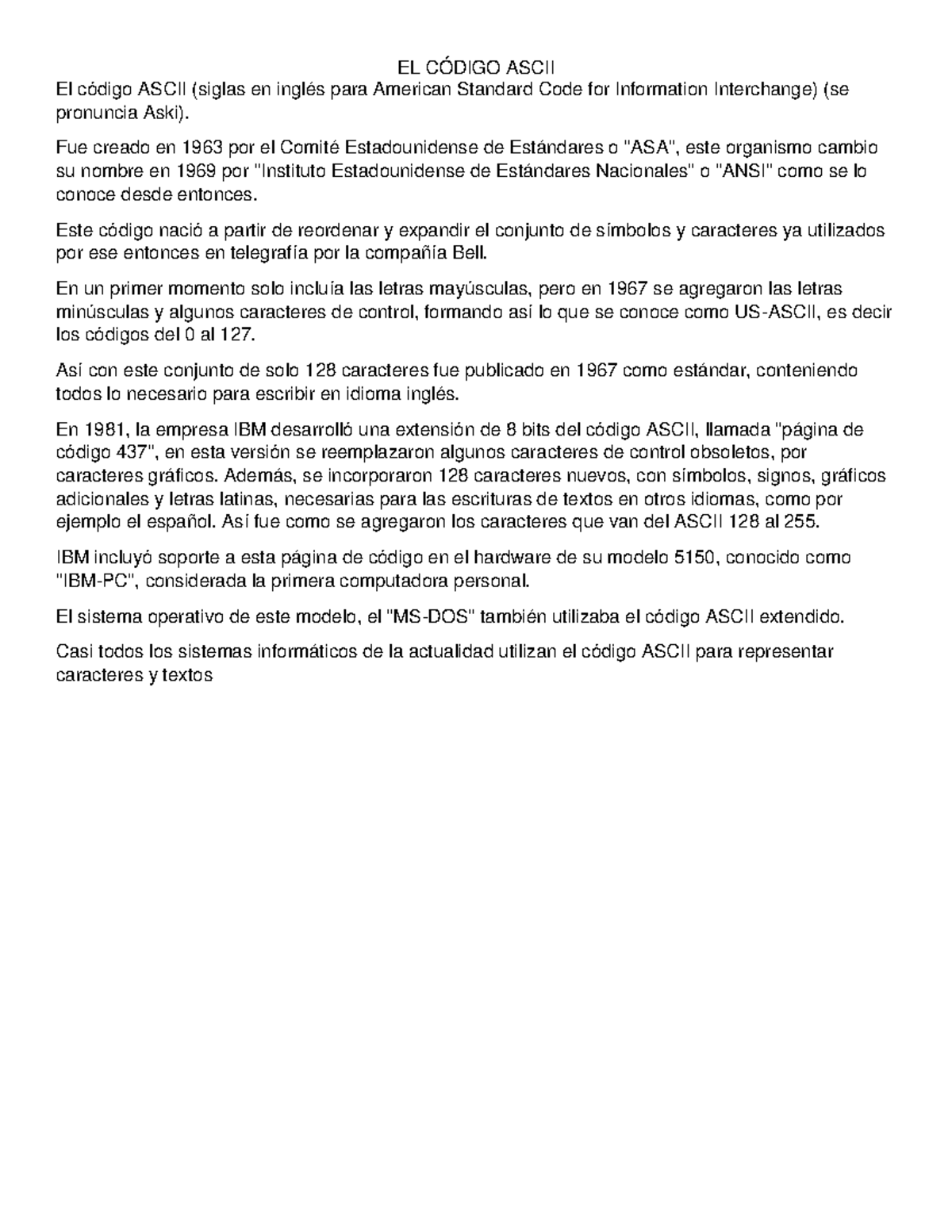 EL CÓDIGO ASCII

El código ASCII (siglas en inglés para American Standard Code for Information Interchange) (se pronuncia Aski).

Fue creado en 1963 por el Comité Estadounidense de Estándares o "ASA", este organismo cambio su nombre en 1969 por "Instituto Estadounidense de Estándares Nacionales" o "ANSI" como se lo conoce desde entonces.

Este código nació a partir de reordenar y expandir el conjunto de símbolos y caracteres ya utilizados por ese entonces en telegrafía por la compañía Bell.

En un primer momento solo incluía las letras mayúsculas, pero en 1967 se agregaron las letras minúsculas y algunos caracteres de control, formando así lo que se conoce como US-ASCII, es decir los códigos del 0 al 127.

Así con este conjunto de solo 128 caracteres fue publicado en 1967 como estándar, conteniendo todos lo necesario para escribir en idioma inglés.

En 1981, la empresa IBM desarrolló una extensión de 8 bits del código ASCII, llamada "página de código 437", en esta versión se reemplazaron algunos caracteres de control obsoletos, por caracteres gráficos. Además, se incorporaron 128 caracteres nuevos, con símbolos, signos, gráficos adicionales y letras latinas, necesarias para las escrituras de textos en otros idiomas, como por ejemplo el español. Así fue como se agregaron los caracteres que van del ASCII 128 al 255.

IBM incluyó soporte a esta página de código en el hardware de su modelo 5150, conocido como "IBM-PC", considerada la primera computadora personal.

El sistema operativo de este modelo, el "MS-DOS" también utilizaba el código ASCII extendido.

Casi todos los sistemas informáticos de la actualidad utilizan el código ASCII para representar caracteres y textos